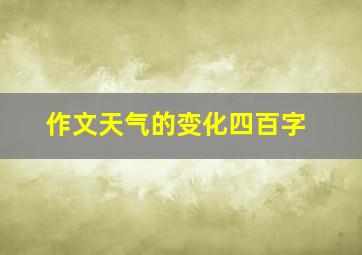 作文天气的变化四百字